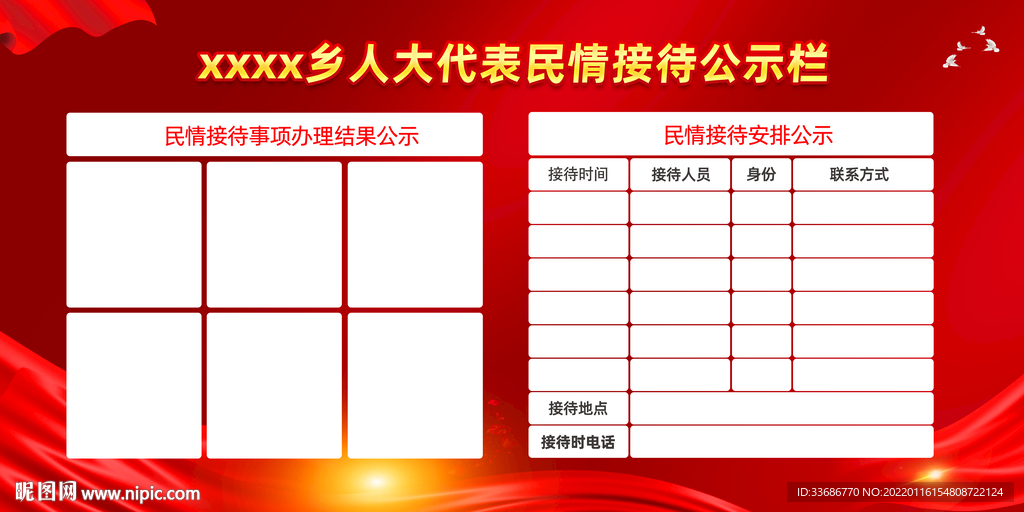 xxxx乡人大代表民情接待公示栏

民情接待事项办理结果公示

民情接待安排公示

| 接待时间 | 接待人员 | 身份 | 联系方式 |
|---|---|---|---|
| | | | |
| | | | |
| | | | |
| | | | |
| | | | |
| | | | |
| 接待地点 | | | |
| 接待时电话 | | | |

昵图网 www.nipic.com

ID:33686770 NO:20220116154808722124